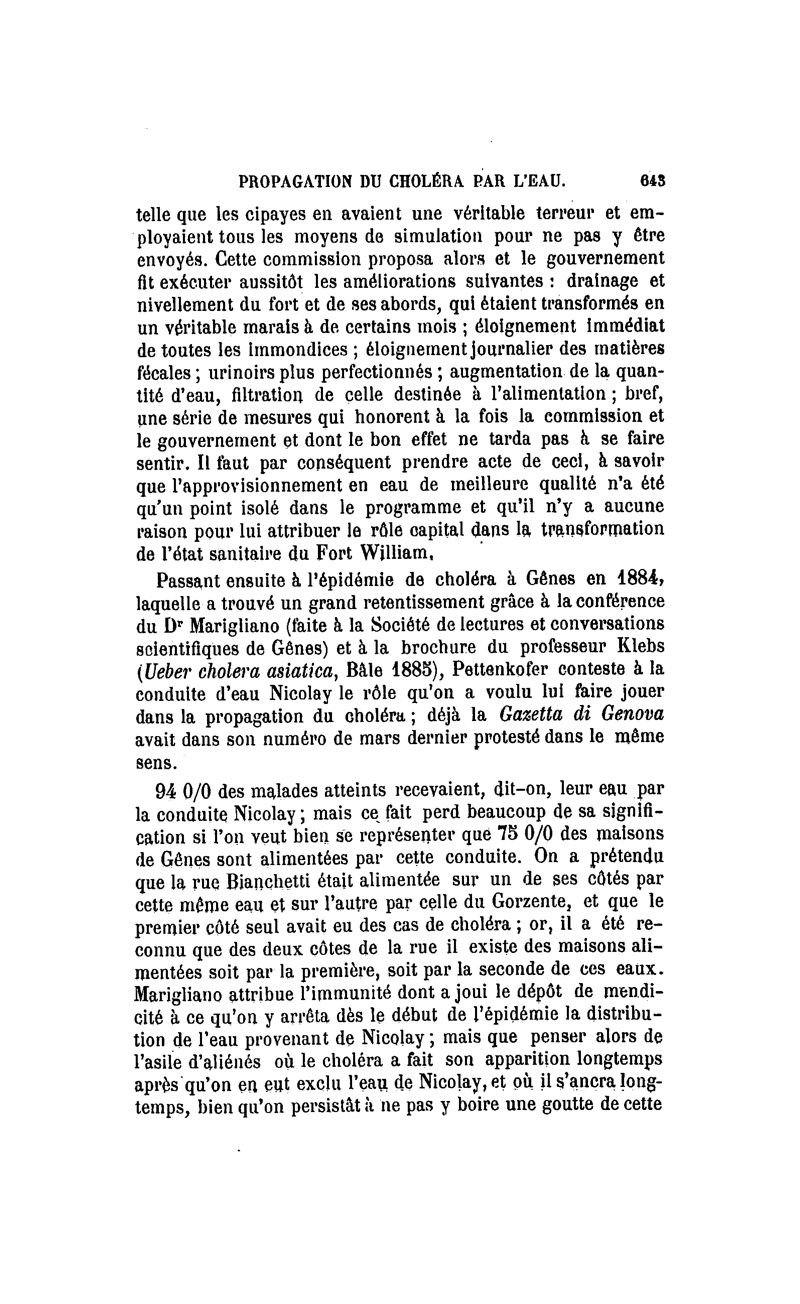 PROPAGATION DU CHOLÉRA PAR L'EAU. 643

telle que les cipayes en avaient une véritable terreur et employaient tous les moyens de simulation pour ne pas y être envoyés. Cette commission proposa alors et le gouvernement fit exécuter aussitôt les améliorations suivantes : drainage et nivellement du fort et de ses abords, qui étaient transformés en un véritable marais à de certains mois ; éloignement immédiat de toutes les immondices ; éloignement journalier des matières fécales ; urinoirs plus perfectionnés ; augmentation de la quantité d'eau, filtration de celle destinée à l'alimentation ; bref, une série de mesures qui honorent à la fois la commission et le gouvernement et dont le bon effet ne tarda pas à se faire sentir. Il faut par conséquent prendre acte de ceci, à savoir que l'approvisionnement en eau de meilleure qualité n'a été qu'un point isolé dans le programme et qu'il n'y a aucune raison pour lui attribuer le rôle capital dans la transformation de l'état sanitaire du Fort William.

Passant ensuite à l'épidémie de choléra à Gênes en 1884, laquelle a trouvé un grand retentissement grâce à la conférence du Dr Marigliano (faite à la Société de lectures et conversations scientifiques de Gênes) et à la brochure du professeur Klebs (Ueber cholera asiatica, Bâle 1885), Pettenkofer conteste à la conduite d'eau Nicolay le rôle qu'on a voulu lui faire jouer dans la propagation du choléra ; déjà la Gazetta di Genova avait dans son numéro de mars dernier protesté dans le même sens.

94 0/0 des malades atteints recevaient, dit-on, leur eau par la conduite Nicolay ; mais ce fait perd beaucoup de sa signification si l'on veut bien se représenter que 75 0/0 des maisons de Gênes sont alimentées par cette conduite. On a prétendu que la rue Bianchetti était alimentée sur un de ses côtés par cette même eau et sur l'autre par celle du Gorzente, et que le premier côté seul avait eu des cas de choléra ; or, il a été reconnu que des deux côtes de la rue il existe des maisons alimentées soit par la première, soit par la seconde de ces eaux. Marigliano attribue l'immunité dont a joui le dépôt de mendicité à ce qu'on y arrêta dès le début de l'épidémie la distribution de l'eau provenant de Nicolay ; mais que penser alors de l'asile d'aliénés où le choléra a fait son apparition longtemps après qu'on en eut exclu l'eau de Nicolay, et où il s'ancra longtemps, bien qu'on persistât à ne pas y boire une goutte de cette